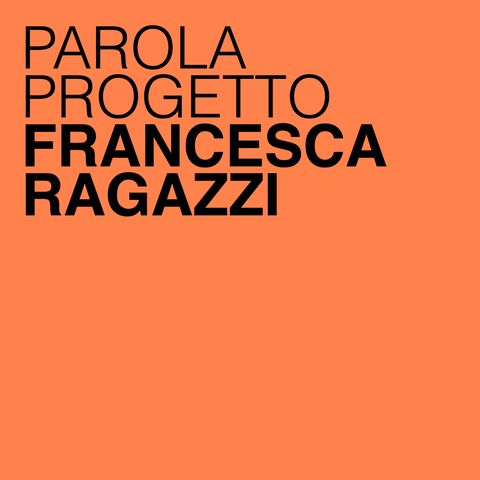 PAROLA
PROGETTO
FRANCESCA
RAGAZZI